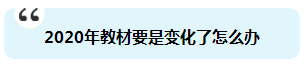 “
2020年教材要是变化了怎么办